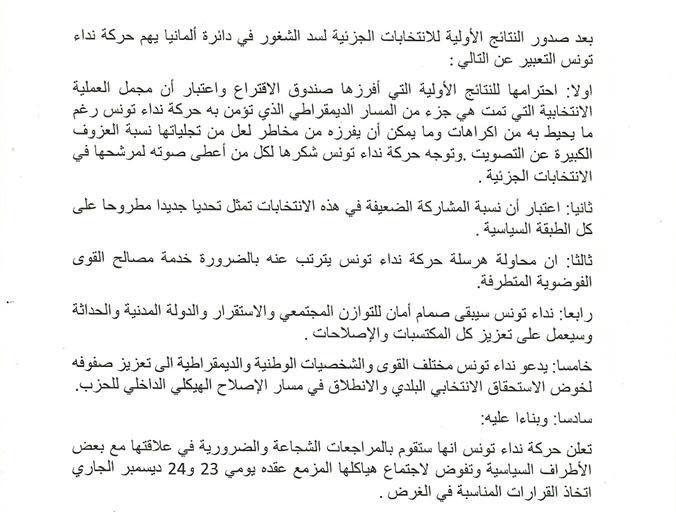 بعد صدور النتائج الأولية للانتخابات الجزئية لسد الشغور في دائرة ألمانيا يهم حركة نداء تونس التعبير عن التالي :

اولا: احترامها للنتائج الأولية التي أفرزها صندوق الاقتراع واعتبار أن مجمل العملية الانتخابية التي تمت هي جزء من المسار الديمقراطي الذي تؤمن به حركة نداء تونس رغم ما يحيط به من اكراهات وما يمكن أن يفرزه من مخاطر لعل من تجلياتها نسبة العزوف الكبيرة عن التصويت .وتوجه حركة نداء تونس شكرها لكل من أعطى صوته لمرشحها في الانتخابات الجزئية .

ثانيا: اعتبار أن نسبة المشاركة الضعيفة في هذه الانتخابات تمثل تحديا جديدا مطروحا على كل الطبقة السياسية .

ثالثا: ان محاولة هرسلة حركة نداء تونس يترتب عنه بالضرورة خدمة مصالح القوى الفوضوية المتطرفة.

رابعا: نداء تونس سيبقى صمام أمان للتوازن المجتمعي والاستقرار والدولة المدنية والحداثة وسيعمل على تعزيز كل المكتسبات والإصلاحات .

خامسا: يدعو نداء تونس مختلف القوى والشخصيات الوطنية والديمقراطية الى تعزيز صفوفه لخوض الاستحقاق الانتخابي البلدي والانطلاق في مسار الإصلاح الهيكلي الداخلي للحزب.

سادسا: وبناءا عليه:

تعلن حركة نداء تونس انها ستقوم بالمراجعات الشجاعة والضرورية في علاقتها مع بعض الأطراف السياسية وتفوض لاجتماع هياكلها المزمع عقده يومي 23 و24 ديسمبر الجاري اتخاذ القرارات المناسبة في الغرض .